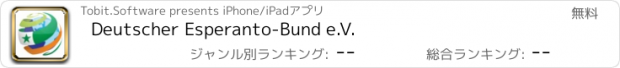 Tobit.Software presents iPhone/iPadアプリ

無料

Deutscher Esperanto-Bund e.V.

ジャンル別ランキング: --

総合ランキング: --